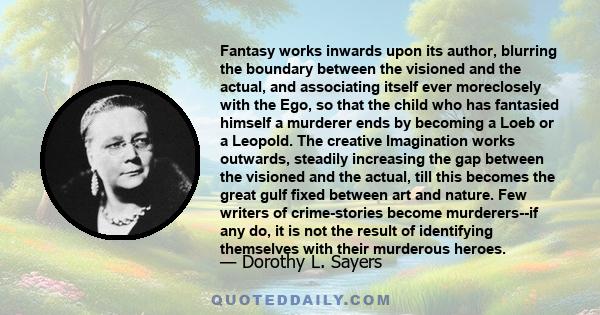 Fantasy works inwards upon its author, blurring the boundary between the visioned and the actual, and associating itself ever moreclosely with the Ego, so that the child who has fantasied himself a murderer ends by becoming a Loeb or a Leopold. The creative Imagination works outwards, steadily increasing the gap between the visioned and the actual, till this becomes the great gulf fixed between art and nature. Few writers of crime-stories become murderers--if any do, it is not the result of identifying themselves with their murderous heroes.

— Dorothy L. Sayers

QUOTEDDAILY.COM